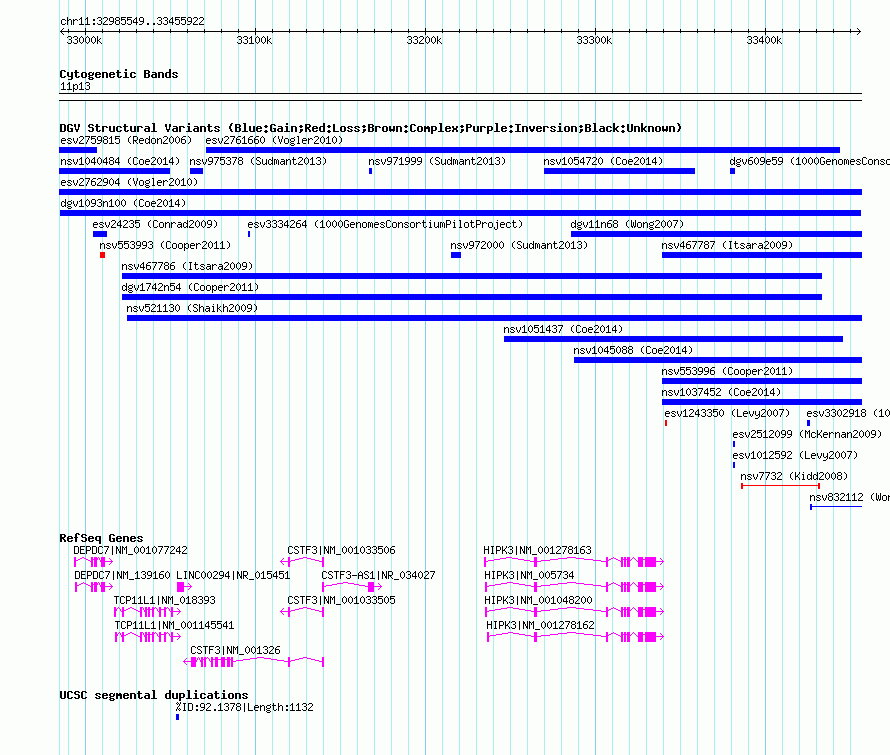 chr11:32985549..33455922

33000k 33100k 33200k 33300k 33400k

Cytogenetic Bands
11p13

DGV Structural Variants (Blue:Gain;Red:Loss;Brown:Complex;Purple:Inversion;Black:Unknown)
esv2759815 (Redon2006) esv2761660 (Vogler2010)
nsv1040484 (Coe2014) nsv975378 (Sudmant2013) nsv971999 (Sudmant2013) nsv1054720 (Coe2014) dgv609e59 (1000GenomesConso
esv2762904 (Vogler2010)
dgv1093n100 (Coe2014)
esv24235 (Conrad2009) esv3334264 (1000GenomesConsortiumPilotProject) dgv11n68 (Wong2007)
nsv553993 (Cooper2011) nsv972000 (Sudmant2013) nsv467787 (Itsara2009)
nsv467786 (Itsara2009)
dgv1742n54 (Cooper2011)
nsv521130 (Shaikh2009)
nsv1051437 (Coe2014)
nsv1045088 (Coe2014)
nsv553996 (Cooper2011)
nsv1037452 (Coe2014)
esv1243350 (Levy2007) esv3302918 (10
esv2512099 (McKernan2009)
esv1012592 (Levy2007)
nsv7732 (Kidd2008)
nsv832112 (Wo

RefSeq Genes
DEPDC7|NM_001077242 CSTF3|NM_001033506 HIPK3|NM_001278163
DEPDC7|NM_139160 LINC00294|NR_015451 CSTF3-AS1|NR_034027 HIPK3|NM_005734
TCP11L1|NM_018393 CSTF3|NM_001033505 HIPK3|NM_001048200
TCP11L1|NM_001145541 HIPK3|NM_001278162
CSTF3|NM_001326

UCSC segmental duplications
%ID:92.1378|Length:1132